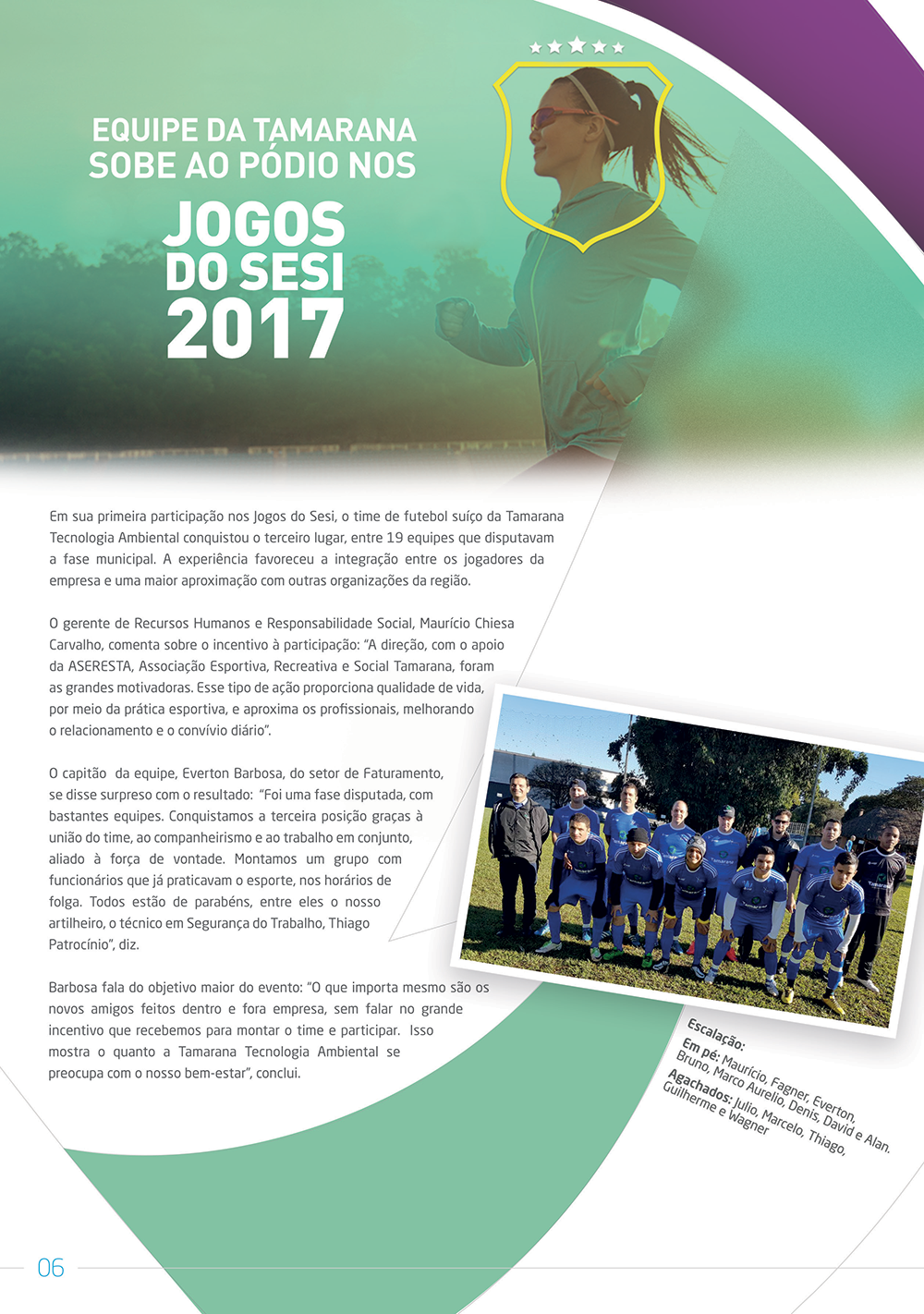 EQUIPE DA TAMARANA SOBE AO PÓDIO NOS

JOGOS DO SESI 2017

Em sua primeira participação nos Jogos do Sesi, o time de futebol suíço da Tamarana Tecnologia Ambiental conquistou o terceiro lugar, entre 19 equipes que disputavam a fase municipal. A experiência favoreceu a integração entre os jogadores da empresa e uma maior aproximação com outras organizações da região.

O gerente de Recursos Humanos e Responsabilidade Social, Maurício Chiesa Carvalho, comenta sobre o incentivo à participação: "A direção, com o apoio da ASERESTA, Associação Esportiva, Recreativa e Social Tamarana, foram as grandes motivadoras. Esse tipo de ação proporciona qualidade de vida, por meio da prática esportiva, e aproxima os profissionais, melhorando o relacionamento e o convívio diário".

O capitão da equipe, Everton Barbosa, do setor de Faturamento, se disse surpreso com o resultado: "Foi uma fase disputada, com bastantes equipes. Conquistamos a terceira posição graças à união do time, ao companheirismo e ao trabalho em conjunto, aliado à força de vontade. Montamos um grupo com funcionários que já praticavam o esporte, nos horários de folga. Todos estão de parabéns, entre eles o nosso artilheiro, o técnico em Segurança do Trabalho, Thiago Patrocínio", diz.

Barbosa fala do objetivo maior do evento: "O que importa mesmo são os novos amigos feitos dentro e fora empresa, sem falar no grande incentivo que recebemos para montar o time e participar. Isso mostra o quanto a Tamarana Tecnologia Ambiental se preocupa com o nosso bem-estar", conclui.

Escalação:
Em pé: Maurício, Fagner, Everton, Bruno, Marco Aurelio, Denis, David e Alan.
Agachados: Julio, Marcelo, Thiago, Guilherme e Wagner

06